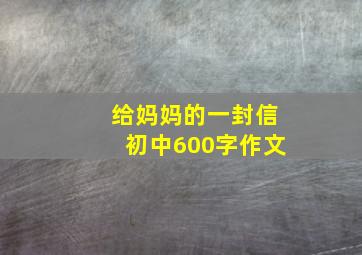 给妈妈的一封信
初中600字作文